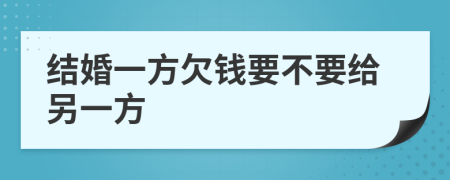 结婚一方欠钱要不要给另一方